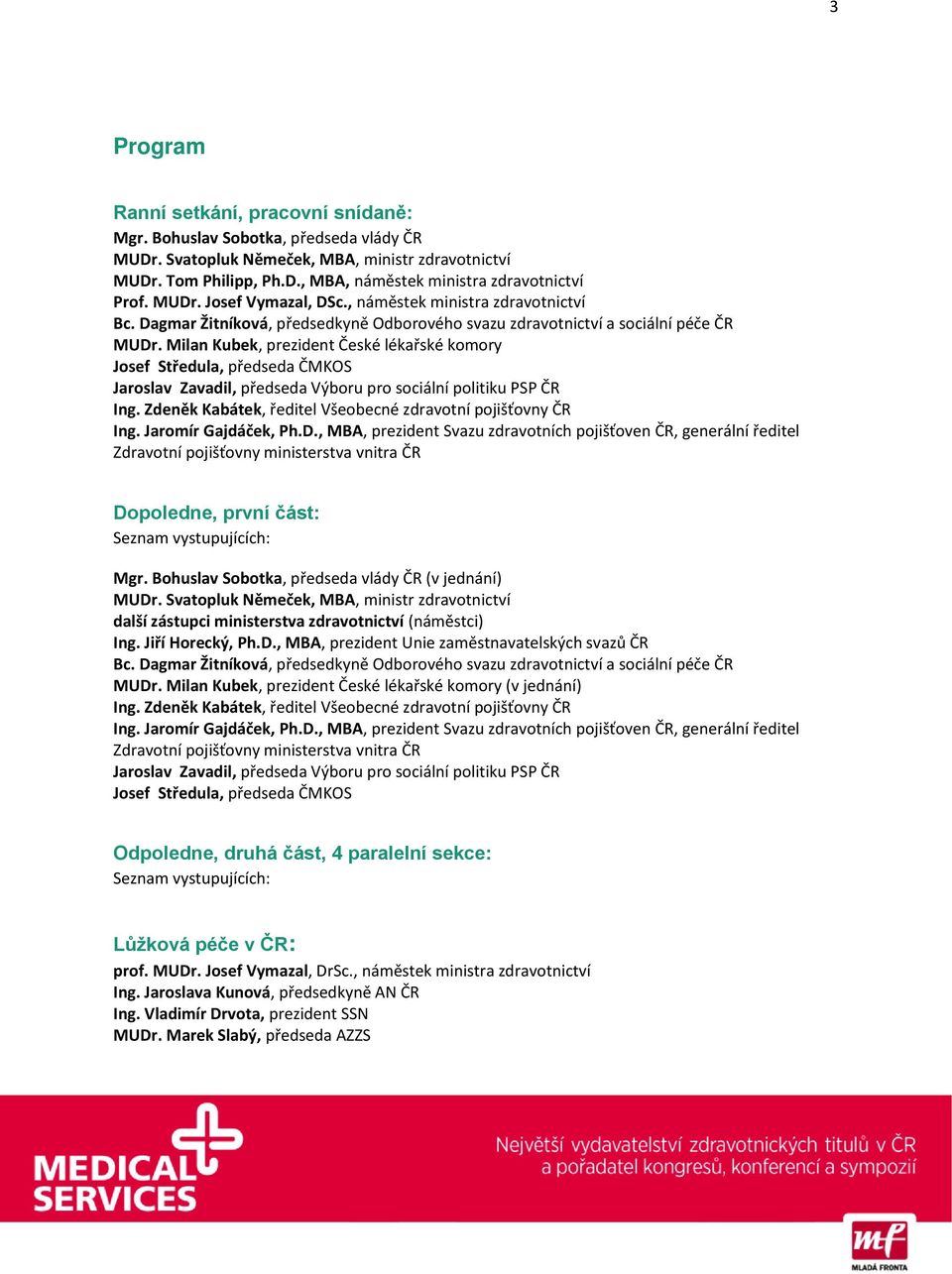 3

Program

Ranní setkání, pracovní snídaně:
Mgr. Bohuslav Sobotka, předseda vlády ČR
MUDr. Svatopluk Němeček, MBA, ministr zdravotnictví
MUDr. Tom Philipp, Ph.D., MBA, náměstek ministra zdravotnictví
Prof. MUDr. Josef Vymazal, DSc., náměstek ministra zdravotnictví
Bc. Dagmar Žitníková, předsedkyně Odborového svazu zdravotnictví a sociální péče ČR
MUDr. Milan Kubek, prezident České lékařské komory
Josef Středula, předseda ČMKOS
Jaroslav Zavadil, předseda Výboru pro sociální politiku PSP ČR
Ing. Zdeněk Kabátek, ředitel Všeobecné zdravotní pojišťovny ČR
Ing. Jaromír Gajdáček, Ph.D., MBA, prezident Svazu zdravotních pojišťoven ČR, generální ředitel Zdravotní pojišťovny ministerstva vnitra ČR

Dopoledne, první část:
Seznam vystupujících:

Mgr. Bohuslav Sobotka, předseda vlády ČR (v jednání)
MUDr. Svatopluk Němeček, MBA, ministr zdravotnictví
další zástupci ministerstva zdravotnictví (náměstci)
Ing. Jiří Horecký, Ph.D., MBA, prezident Unie zaměstnavatelských svazů ČR
Bc. Dagmar Žitníková, předsedkyně Odborového svazu zdravotnictví a sociální péče ČR
MUDr. Milan Kubek, prezident České lékařské komory (v jednání)
Ing. Zdeněk Kabátek, ředitel Všeobecné zdravotní pojišťovny ČR
Ing. Jaromír Gajdáček, Ph.D., MBA, prezident Svazu zdravotních pojišťoven ČR, generální ředitel Zdravotní pojišťovny ministerstva vnitra ČR
Jaroslav Zavadil, předseda Výboru pro sociální politiku PSP ČR
Josef Středula, předseda ČMKOS

Odpoledne, druhá část, 4 paralelní sekce:
Seznam vystupujících:

Lůžková péče v ČR:
prof. MUDr. Josef Vymazal, DrSc., náměstek ministra zdravotnictví
Ing. Jaroslava Kunová, předsedkyně AN ČR
Ing. Vladimír Drvota, prezident SSN
MUDr. Marek Slabý, předseda AZZS

MEDICAL SERVICES

Největší vydavatelství zdravotnických titulů v ČR a pořadatel kongresů, konferencí a sympozií

mf MLADÁ FRONTA